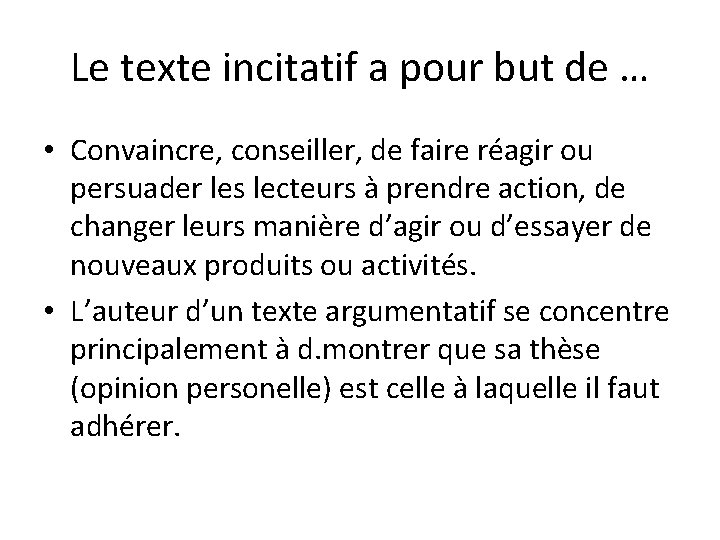 Le texte incitatif a pour but de …

• Convaincre, conseiller, de faire réagir ou persuader les lecteurs à prendre action, de changer leurs manière d’agir ou d’essayer de nouveaux produits ou activités.

• L’auteur d’un texte argumentatif se concentre principalement à d.montrer que sa thèse (opinion personelle) est celle à laquelle il faut adhérer.